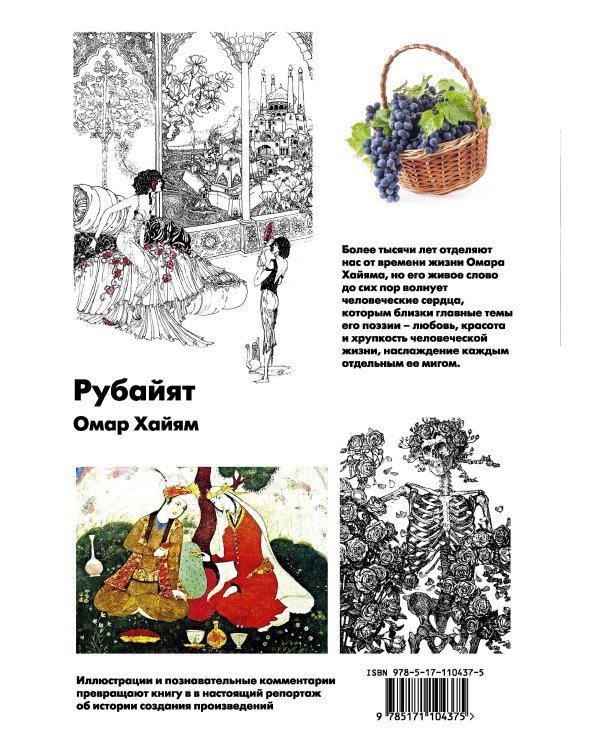 Более тысячи лет отделяют нас от времени жизни Омара Хайяма, но его живое слово до сих пор волнует человеческие сердца, которым близки главные темы его поэзии – любовь, красота и хрупкость человеческой жизни, наслаждение каждым отдельным ее мигом.

Рубайят

Омар Хайям

Иллюстрации и познавательные комментарии превращают книгу в в настоящий репортаж об истории создания произведений

ISBN 978-5-17-110437-5

9 785171 104375 >